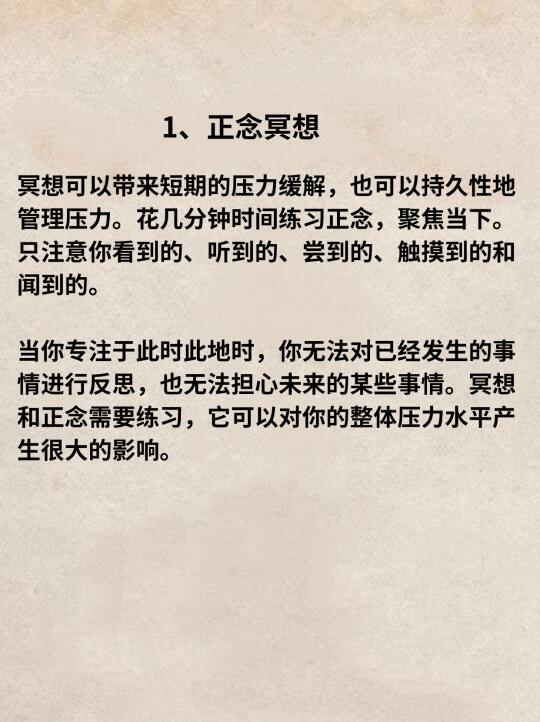 1、正念冥想

冥想可以带来短期的压力缓解，也可以持久性地管理压力。花几分钟时间练习正念，聚焦当下。只注意你看到的、听到的、尝到的、触摸到的和闻到的。

当你专注于此时此地时，你无法对已经发生的事情进行反思，也无法担心未来的某些事情。冥想和正念需要练习，它可以对你的整体压力水平产生很大的影响。